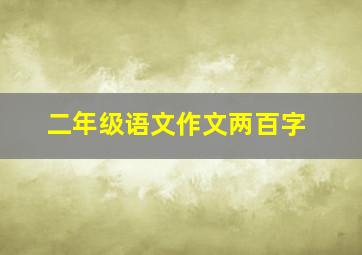 二年级语文作文两百字